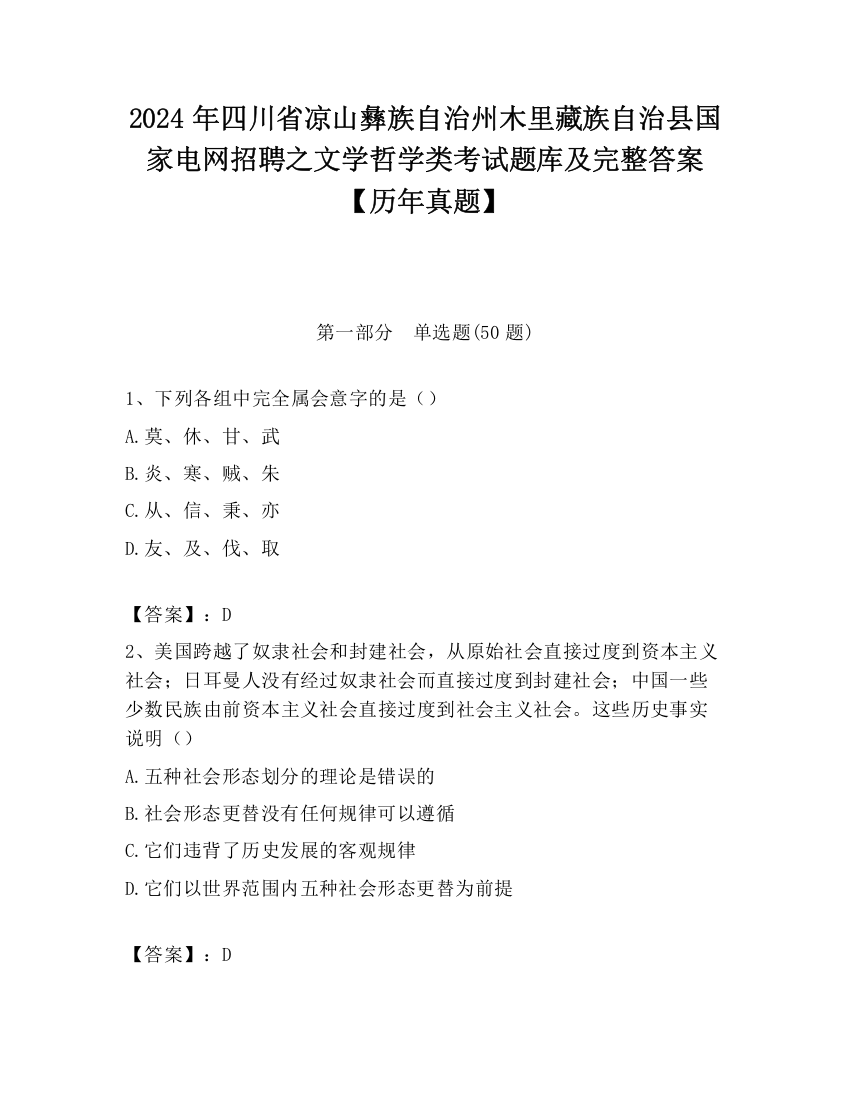 2024 年四川省凉山彝族自治州木里藏族自治县国家电网招聘之文学哲学类考试题库及完整答案【历年真题】

第一部分　单选题(50 题)

1、下列各组中完全属会意字的是（）

A.莫、休、甘、武

B.炎、寒、贼、朱

C.从、信、秉、亦

D.友、及、伐、取

【答案】：D

2、美国跨越了奴隶社会和封建社会，从原始社会直接过度到资本主义社会；日耳曼人没有经过奴隶社会而直接过度到封建社会；中国一些少数民族由前资本主义社会直接过度到社会主义社会。这些历史事实说明（）

A.五种社会形态划分的理论是错误的

B.社会形态更替没有任何规律可以遵循

C.它们违背了历史发展的客观规律

D.它们以世界范围内五种社会形态更替为前提

【答案】：D